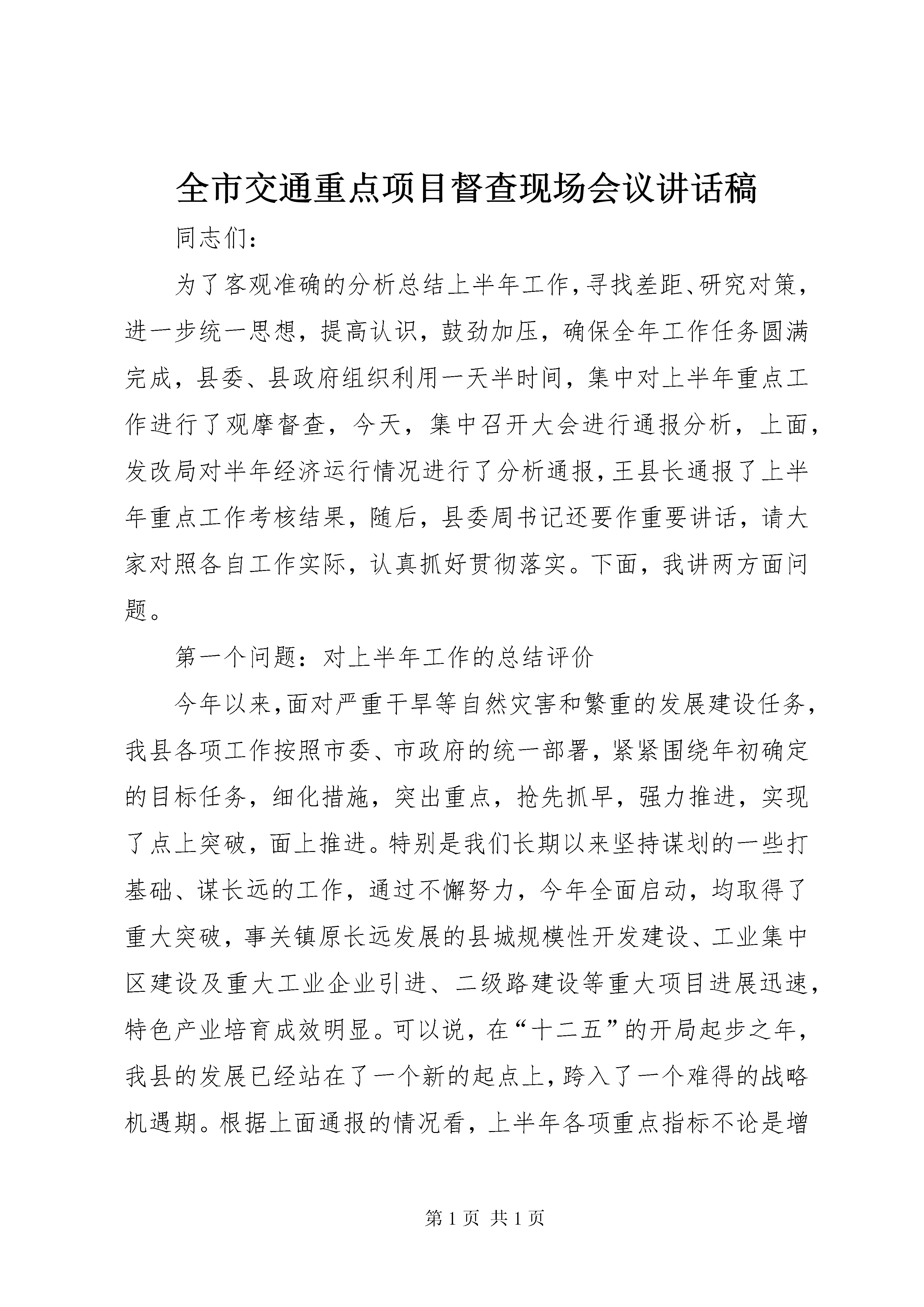 全市交通重点项目督查现场会议讲话稿

同志们：

为了客观准确的分析总结上半年工作，寻找差距、研究对策，进一步统一思想，提高认识，鼓劲加压，确保全年工作任务圆满完成，县委、县政府组织利用一天半时间，集中对上半年重点工作进行了观摩督查，今天，集中召开大会进行通报分析，上面，发改局对半年经济运行情况进行了分析通报，王县长通报了上半年重点工作考核结果，随后，县委周书记还要作重要讲话，请大家对照各自工作实际，认真抓好贯彻落实。下面，我讲两方面问题。

第一个问题：对上半年工作的总结评价

今年以来，面对严重干旱等自然灾害和繁重的发展建设任务，我县各项工作按照市委、市政府的统一部署，紧紧围绕年初确定的目标任务，细化措施，突出重点，抢先抓早，强力推进，实现了点上突破，面上推进。特别是我们长期以来坚持谋划的一些打基础、谋长远的工作，通过不懈努力，今年全面启动，均取得了重大突破，事关镇原长远发展的县城规模性开发建设、工业集中区建设及重大工业企业引进、二级路建设等重大项目进展迅速，特色产业培育成效明显。可以说，在“十二五”的开局起步之年，我县的发展已经站在了一个新的起点上，跨入了一个难得的战略机遇期。根据上面通报的情况看，上半年各项重点指标不论是增

第 1 页 共 1 页